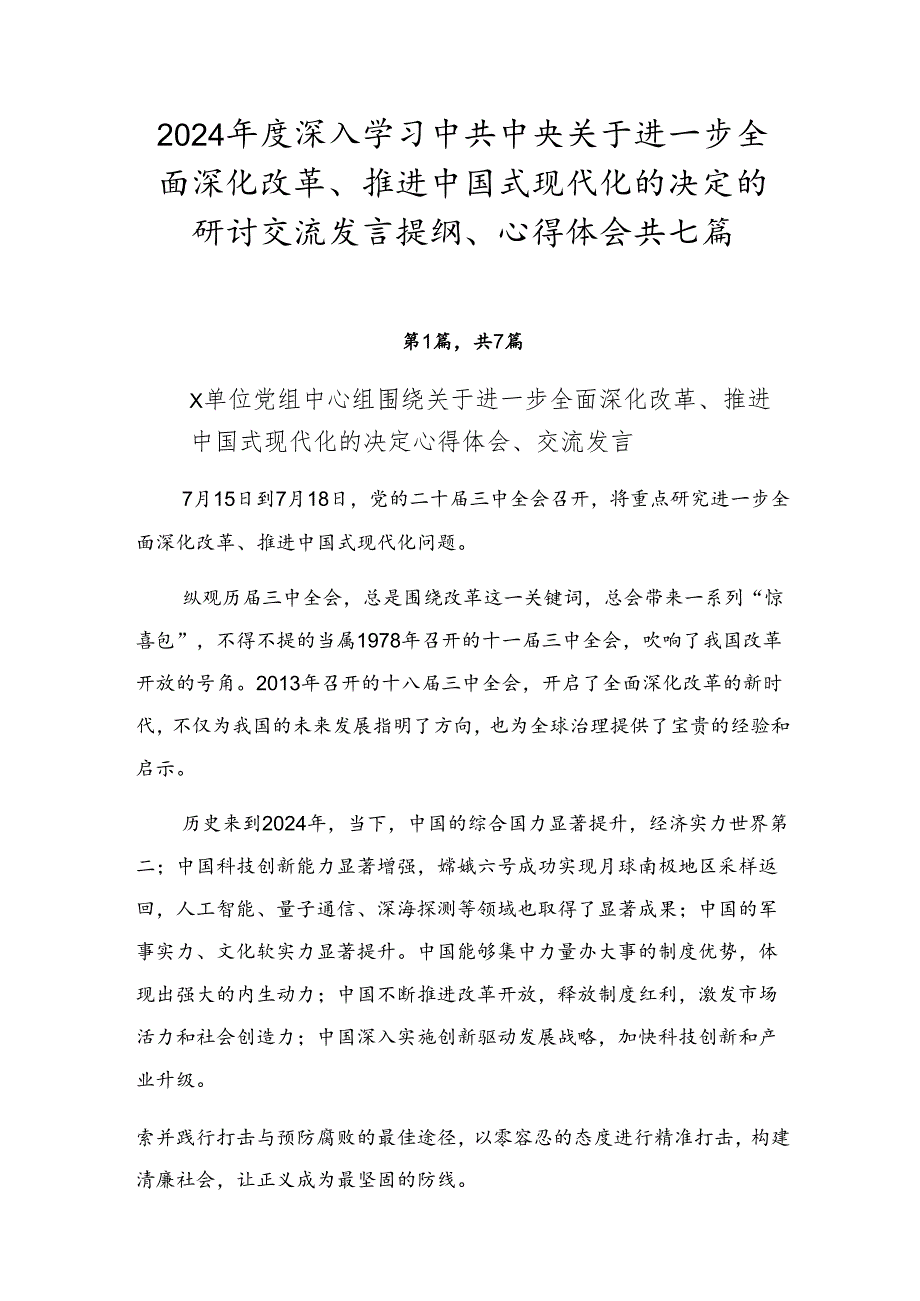 2024年度深入学习中共中央关于进一步全面深化改革、推进中国式现代化的决定的研讨交流发言提纲、心得体会共七篇

第1篇，共7篇

X单位党组中心组围绕关于进一步全面深化改革、推进中国式现代化的决定心得体会、交流发言

7月15日到7月18日，党的二十届三中全会召开，将重点研究进一步全面深化改革、推进中国式现代化问题。

纵观历届三中全会，总是围绕改革这一关键词，总会带来一系列“惊喜包”，不得不提的当属1978年召开的十一届三中全会，吹响了我国改革开放的号角。2013年召开的十八届三中全会，开启了全面深化改革的新时代，不仅为我国的未来发展指明了方向，也为全球治理提供了宝贵的经验和启示。

历史来到2024年，当下，中国的综合国力显著提升，经济实力世界第二；中国科技创新能力显著增强，嫦娥六号成功实现月球南极地区采样返回，人工智能、量子通信、深海探测等领域也取得了显著成果；中国的军事实力、文化软实力显著提升。中国能够集中力量办大事的制度优势，体现出强大的内生动力；中国不断推进改革开放，释放制度红利，激发市场活力和社会创造力；中国深入实施创新驱动发展战略，加快科技创新和产业升级。

索并践行打击与预防腐败的最佳途径，以零容忍的态度进行精准打击，构建清廉社会，让正义成为最坚固的防线。